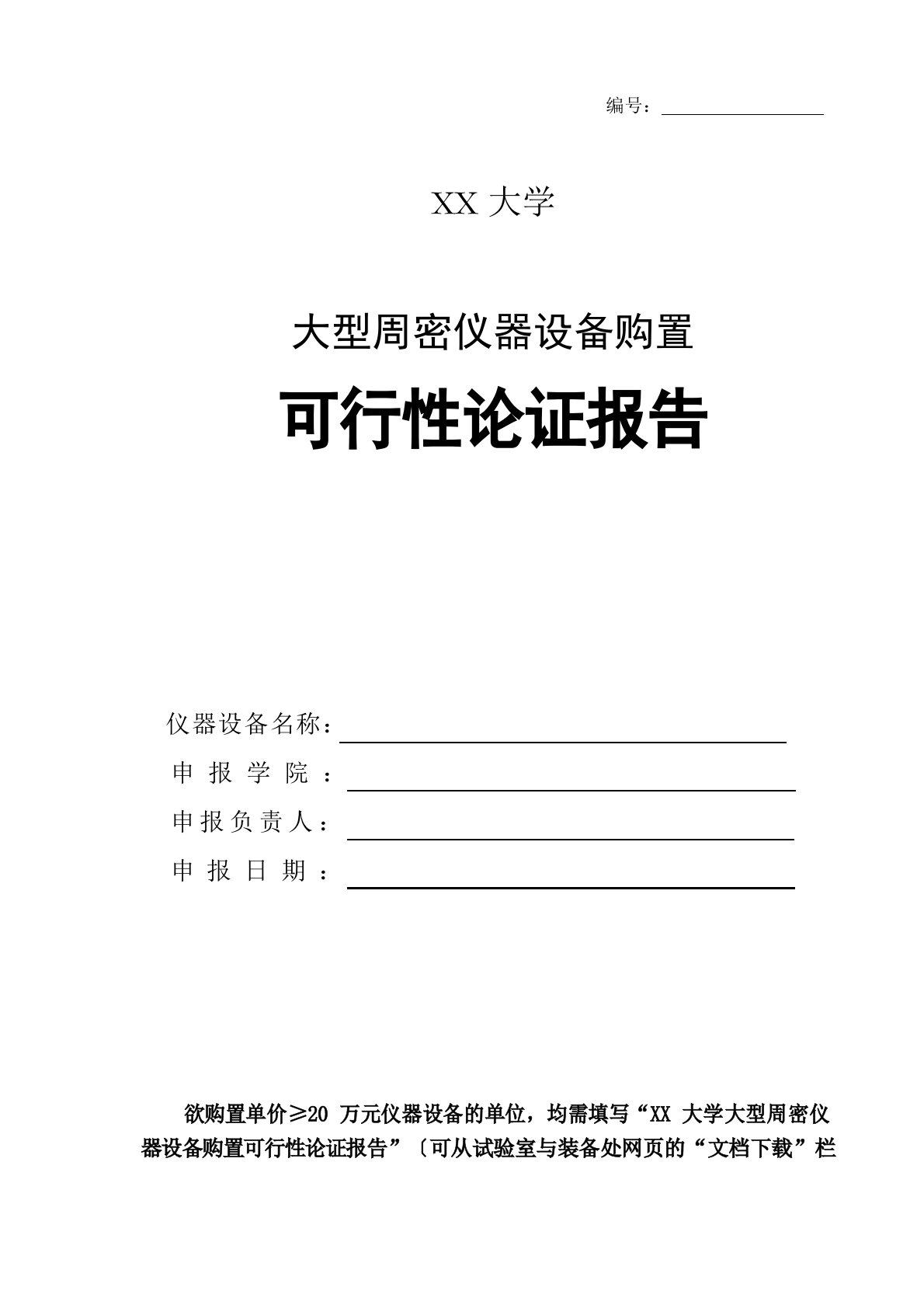 编号：

XX 大学

大型周密仪器设备购置

可行性论证报告

仪器设备名称：

申 报 学 院 ：

申报负责人：

申 报 日 期 ：

欲购置单价≥20 万元仪器设备的单位，均需填写“XX 大学大型周密仪器设备购置可行性论证报告”〔可从试验室与装备处网页的“文档下载”栏